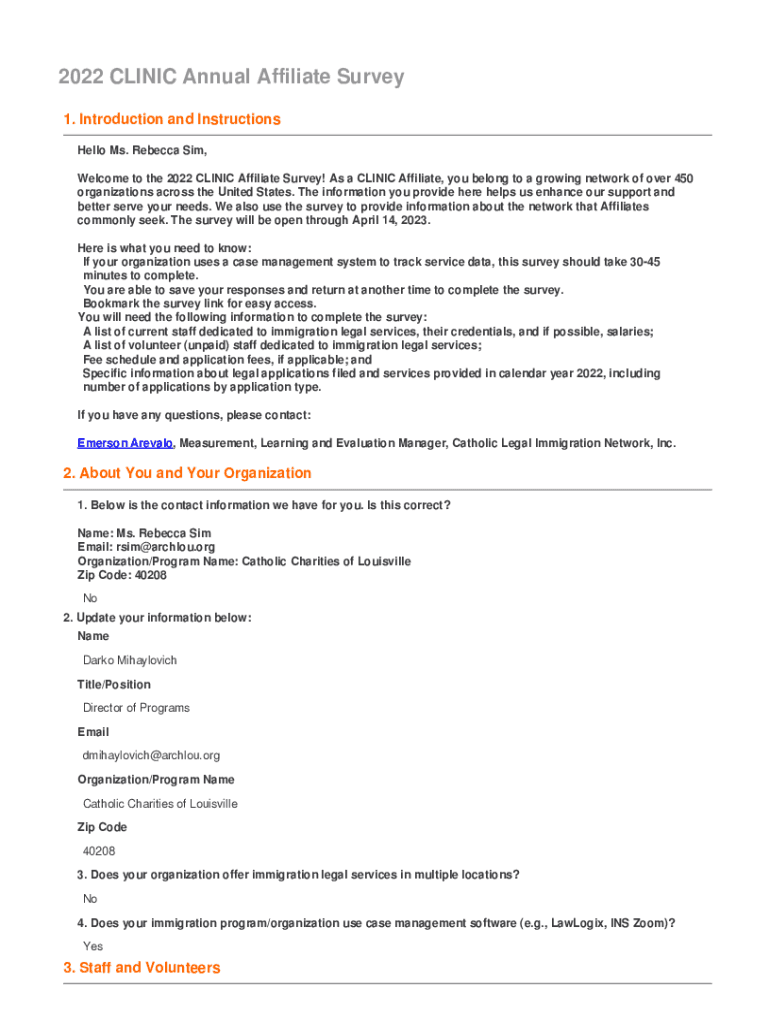 2022 CLINIC Annual Affiliate Survey

1. Introduction and Instructions

Hello Ms. Rebecca Sim,

Welcome to the 2022 CLINIC Affiliate Survey! As a CLINIC Affiliate, you belong to a growing network of over 450 organizations across the United States. The information you provide here helps us enhance our support and better serve your needs. We also use the survey to provide information about the network that Affiliates commonly seek. The survey will be open through April 14, 2023.

Here is what you need to know:
If your organization uses a case management system to track service data, this survey should take 30-45 minutes to complete.
You are able to save your responses and return at another time to complete the survey.
Bookmark the survey link for easy access.
You will need the following information to complete the survey:
A list of current staff dedicated to immigration legal services, their credentials, and if possible, salaries;
A list of volunteer (unpaid) staff dedicated to immigration legal services;
Fee schedule and application fees, if applicable; and
Specific information about legal applications filed and services provided in calendar year 2022, including number of applications by application type.

If you have any questions, please contact:

Emerson Arevalo, Measurement, Learning and Evaluation Manager, Catholic Legal Immigration Network, Inc.

2. About You and Your Organization

1. Below is the contact information we have for you. Is this correct?

Name: Ms. Rebecca Sim
Email: rsim@archlou.org
Organization/Program Name: Catholic Charities of Louisville
Zip Code: 40208

No

2. Update your information below:

Name

Darko Mihaylovich

Title/Position

Director of Programs

Email

dmihaylovich@archlou.org

Organization/Program Name

Catholic Charities of Louisville

Zip Code

40208

3. Does your organization offer immigration legal services in multiple locations?

No

4. Does your immigration program/organization use case management software (e.g., LawLogix, INS Zoom)?

Yes

3. Staff and Volunteers